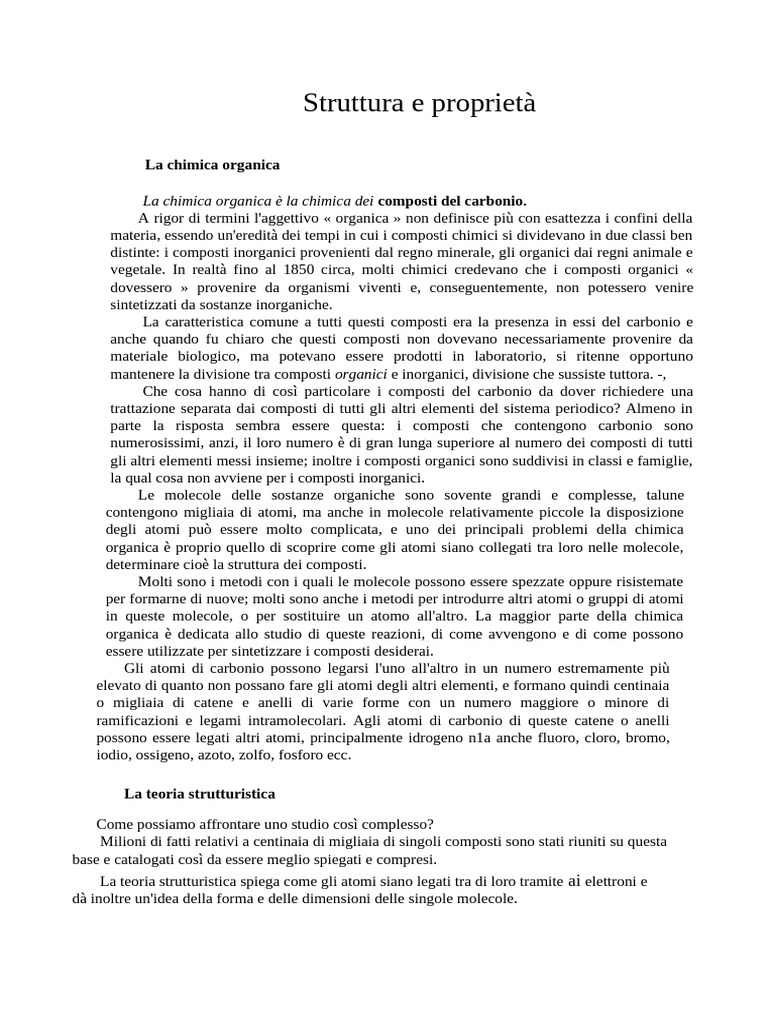 Struttura e proprietà

La chimica organica

La chimica organica è la chimica dei composti del carbonio.

A rigor di termini l'aggettivo « organica » non definisce più con esattezza i confini della materia, essendo un'eredità dei tempi in cui i composti chimici si dividevano in due classi ben distinte: i composti inorganici provenienti dal regno minerale, gli organici dai regni animale e vegetale. In realtà fino al 1850 circa, molti chimici credevano che i composti organici « dovessero » provenire da organismi viventi e, conseguentemente, non potessero venire sintetizzati da sostanze inorganiche.

La caratteristica comune a tutti questi composti era la presenza in essi del carbonio e anche quando fu chiaro che questi composti non dovevano necessariamente provenire da materiale biologico, ma potevano essere prodotti in laboratorio, si ritenne opportuno mantenere la divisione tra composti organici e inorganici, divisione che sussiste tuttora. -,

Che cosa hanno di così particolare i composti del carbonio da dover richiedere una trattazione separata dai composti di tutti gli altri elementi del sistema periodico? Almeno in parte la risposta sembra essere questa: i composti che contengono carbonio sono numerosissimi, anzi, il loro numero è di gran lunga superiore al numero dei composti di tutti gli altri elementi messi insieme; inoltre i composti organici sono suddivisi in classi e famiglie, la qual cosa non avviene per i composti inorganici.

Le molecole delle sostanze organiche sono sovente grandi e complesse, talune contengono migliaia di atomi, ma anche in molecole relativamente piccole la disposizione degli atomi può essere molto complicata, e uno dei principali problemi della chimica organica è proprio quello di scoprire come gli atomi siano collegati tra loro nelle molecole, determinare cioè la struttura dei composti.

Molti sono i metodi con i quali le molecole possono essere spezzate oppure risistemate per formarne di nuove; molti sono anche i metodi per introdurre altri atomi o gruppi di atomi in queste molecole, o per sostituire un atomo all'altro. La maggior parte della chimica organica è dedicata allo studio di queste reazioni, di come avvengono e di come possono essere utilizzate per sintetizzare i composti desiderai.

Gli atomi di carbonio possono legarsi l'uno all'altro in un numero estremamente più elevato di quanto non possano fare gli atomi degli altri elementi, e formano quindi centinaia o migliaia di catene e anelli di varie forme con un numero maggiore o minore di ramificazioni e legami intramolecolari. Agli atomi di carbonio di queste catene o anelli possono essere legati altri atomi, principalmente idrogeno n1a anche fluoro, cloro, bromo, iodio, ossigeno, azoto, zolfo, fosforo ecc.

La teoria strutturistica

Come possiamo affrontare uno studio così complesso?

Milioni di fatti relativi a centinaia di migliaia di singoli composti sono stati riuniti su questa base e catalogati così da essere meglio spiegati e compresi.

La teoria strutturistica spiega come gli atomi siano legati tra di loro tramite ai elettroni e dà inoltre un'idea della forma e delle dimensioni delle singole molecole.